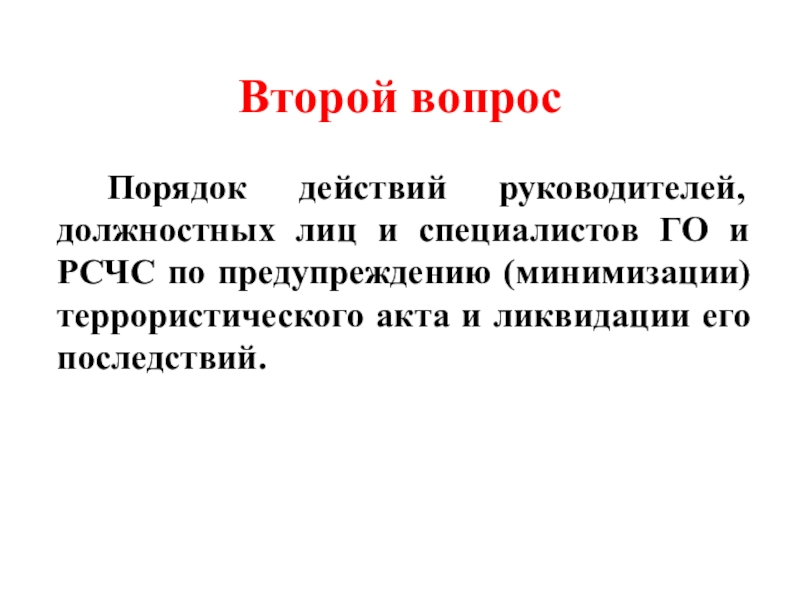 Второй вопрос

Порядок действий руководителей, должностных лиц и специалистов ГО и РСЧС по предупреждению (минимизации) террористического акта и ликвидации его последствий.